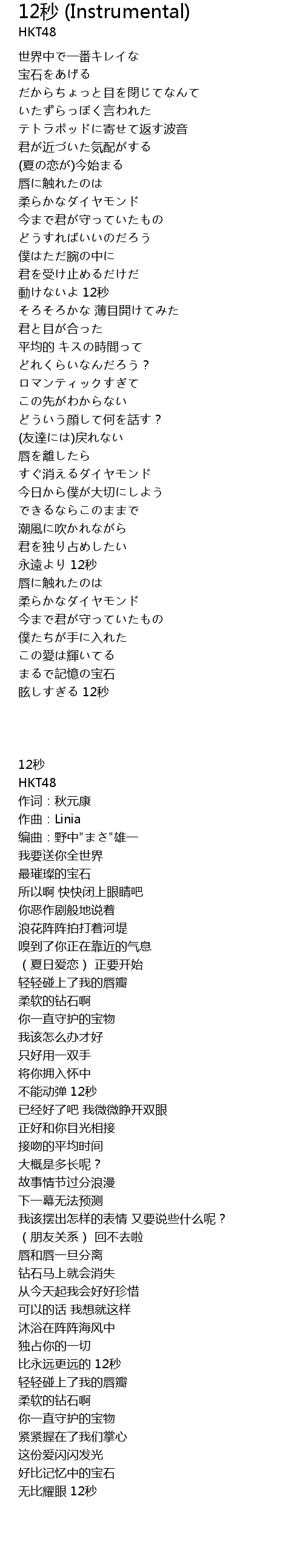 12秒 (Instrumental)
HKT48

世界中で一番キレイな
宝石をあげる
だからちょっと目を閉じてなんて
いたずらっぽく言われた
テトラポッドに寄せて返す波音
君が近づいた気配がする
(夏の恋が)今始まる
唇に触れたのは
柔らかなダイヤモンド
今まで君が守っていたもの
どうすればいいのだろう
僕はただ腕の中に
君を受け止めるだけだ
動けないよ 12秒
そろそろかな 薄目開けてみた
君と目が合った
平均的 キスの時間って
どれくらいなんだろう？
ロマンティックすぎて
この先がわからない
どういう顔して何を話す？
(友達には)戻れない
唇を離したら
すぐ消えるダイヤモンド
今日から僕が大切にしよう
できるならこのままで
潮風に吹かれながら
君を独り占めしたい
永遠より 12秒
唇に触れたのは
柔らかなダイヤモンド
今まで君が守っていたもの
僕たちが手に入れた
この愛は輝いてる
まるで記憶の宝石
眩しすぎる 12秒

12秒
HKT48
作词：秋元康
作曲：Linia
编曲：野中"まさ"雄一
我要送你全世界
最璀璨的宝石
所以啊 快快闭上眼睛吧
你恶作剧般地说着
浪花阵阵拍打着河堤
嗅到了你正在靠近的气息
（夏日爱恋） 正要开始
轻轻碰上了我的唇瓣
柔软的钻石啊
你一直守护的宝物
我该怎么办才好
只好用一双手
将你拥入怀中
不能动弹 12秒
已经好了吧 我微微睁开双眼
正好和你目光相接
接吻的平均时间
大概是多长呢？
故事情节过分浪漫
下一幕无法预测
我该摆出怎样的表情 又要说些什么呢？
（朋友关系） 回不去啦
唇和唇一旦分离
钻石马上就会消失
从今天起我会好好珍惜
可以的话 我想就这样
沐浴在阵阵海风中
独占你的一切
比永远更远的 12秒
轻轻碰上了我的唇瓣
柔软的钻石啊
你一直守护的宝物
紧紧握在了我们掌心
这份爱闪闪发光
好比记忆中的宝石
无比耀眼 12秒